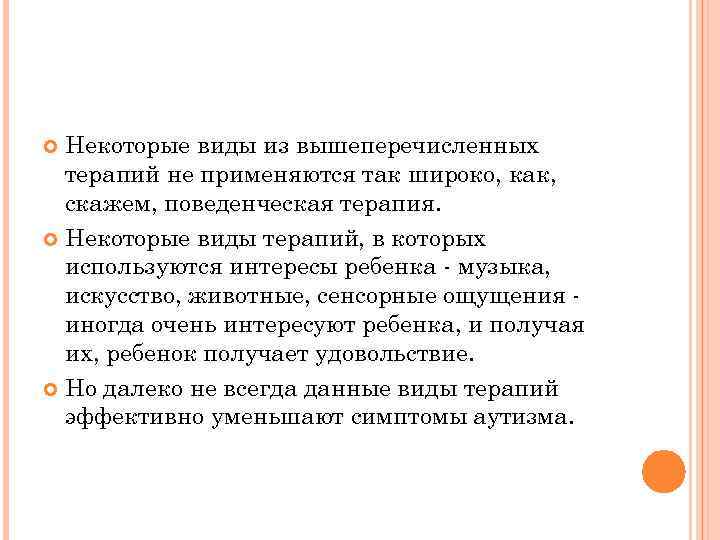 Некоторые виды из вышеперечисленных терапий не применяются так широко, как, скажем, поведенческая терапия.

Некоторые виды терапий, в которых используются интересы ребенка - музыка, искусство, животные, сенсорные ощущения - иногда очень интересуют ребенка, и получая их, ребенок получает удовольствие.

Но далеко не всегда данные виды терапий эффективно уменьшают симптомы аутизма.